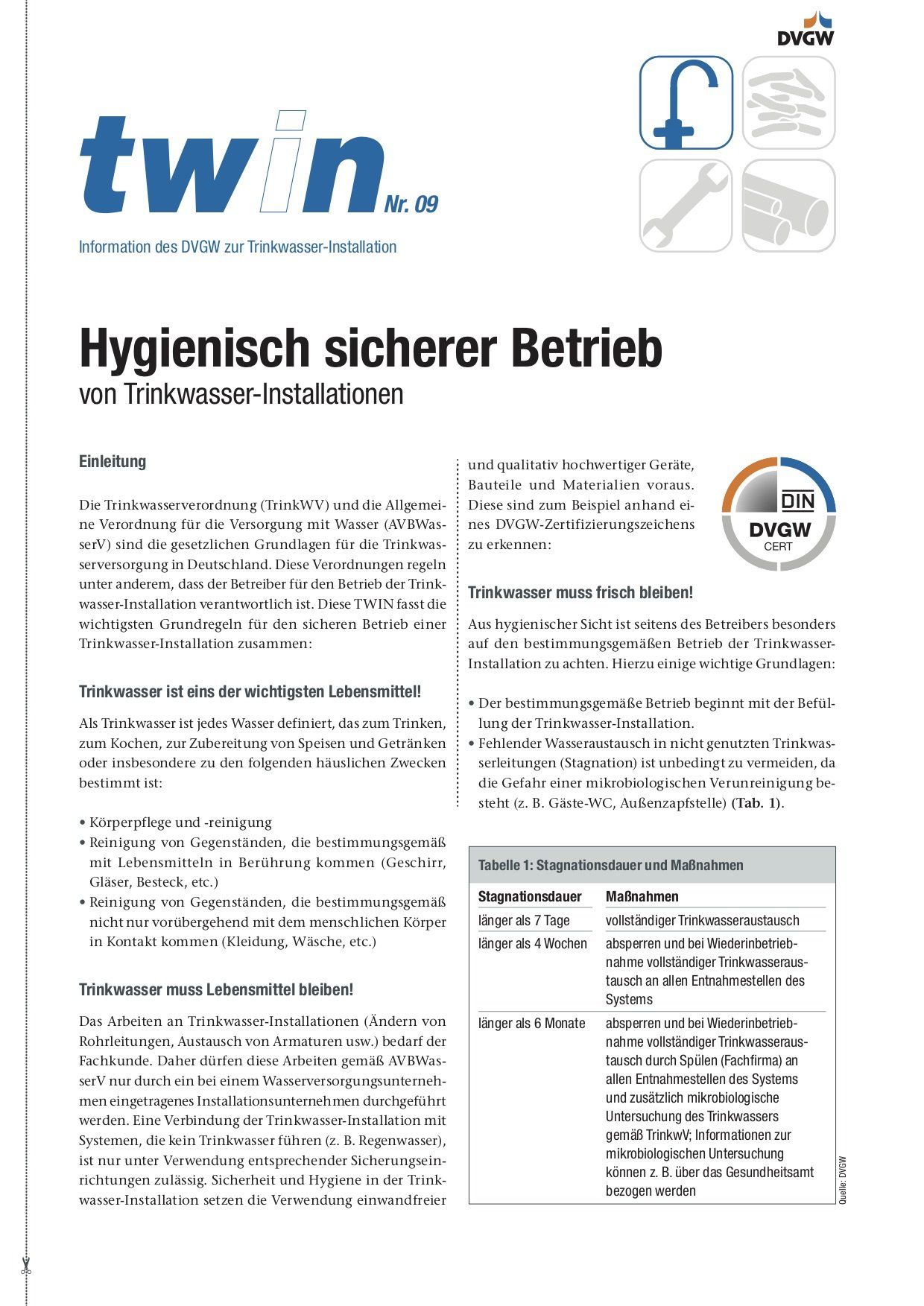 DVGW

twin Nr. 09

Information des DVGW zur Trinkwasser-Installation

Hygienisch sicherer Betrieb

von Trinkwasser-Installationen

Einleitung

Die Trinkwasserverordnung (TrinkWV) und die Allgemeine Verordnung für die Versorgung mit Wasser (AVBWasserV) sind die gesetzlichen Grundlagen für die Trinkwasserversorgung in Deutschland. Diese Verordnungen regeln unter anderem, dass der Betreiber für den Betrieb der Trinkwasser-Installation verantwortlich ist. Diese TWIN fasst die wichtigsten Grundregeln für den sicheren Betrieb einer Trinkwasser-Installation zusammen:

Trinkwasser ist eins der wichtigsten Lebensmittel!

Als Trinkwasser ist jedes Wasser definiert, das zum Trinken, zum Kochen, zur Zubereitung von Speisen und Getränken oder insbesondere zu den folgenden häuslichen Zwecken bestimmt ist:

• Körperpflege und -reinigung
• Reinigung von Gegenständen, die bestimmungsgemäß mit Lebensmitteln in Berührung kommen (Geschirr, Gläser, Besteck, etc.)
• Reinigung von Gegenständen, die bestimmungsgemäß nicht nur vorübergehend mit dem menschlichen Körper in Kontakt kommen (Kleidung, Wäsche, etc.)

Trinkwasser muss Lebensmittel bleiben!

Das Arbeiten an Trinkwasser-Installationen (Ändern von Rohrleitungen, Austausch von Armaturen usw.) bedarf der Fachkunde. Daher dürfen diese Arbeiten gemäß AVBWasserV nur durch ein bei einem Wasserversorgungsunternehmen eingetragenes Installationsunternehmen durchgeführt werden. Eine Verbindung der Trinkwasser-Installation mit Systemen, die kein Trinkwasser führen (z. B. Regenwasser), ist nur unter Verwendung entsprechender Sicherungseinrichtungen zulässig. Sicherheit und Hygiene in der Trinkwasser-Installation setzen die Verwendung einwandfreier und qualitativ hochwertiger Geräte, Bauteile und Materialien voraus. Diese sind zum Beispiel anhand eines DVGW-Zertifizierungszeichens zu erkennen:

DIN DVGW CERT

Trinkwasser muss frisch bleiben!

Aus hygienischer Sicht ist seitens des Betreibers besonders auf den bestimmungsgemäßen Betrieb der Trinkwasser-Installation zu achten. Hierzu einige wichtige Grundlagen:

• Der bestimmungsgemäße Betrieb beginnt mit der Befüllung der Trinkwasser-Installation.
• Fehlender Wasseraustausch in nicht genutzten Trinkwasserleitungen (Stagnation) ist unbedingt zu vermeiden, da die Gefahr einer mikrobiologischen Verunreinigung besteht (z. B. Gäste-WC, Außenzapfstelle) (Tab. 1).

Tabelle 1: Stagnationsdauer und Maßnahmen

| Stagnationsdauer | Maßnahmen |
|---|---|
| länger als 7 Tage | vollständiger Trinkwasseraustausch |
| länger als 4 Wochen | absperren und bei Wiederinbetriebnahme vollständiger Trinkwasseraustausch an allen Entnahmestellen des Systems |
| länger als 6 Monate | absperren und bei Wiederinbetriebnahme vollständiger Trinkwasseraustausch durch Spülen (Fachfirma) an allen Entnahmestellen des Systems und zusätzlich mikrobiologische Untersuchung des Trinkwassers gemäß TrinkwV; Informationen zur mikrobiologischen Untersuchung können z. B. über das Gesundheitsamt bezogen werden |

Quelle: DVGW